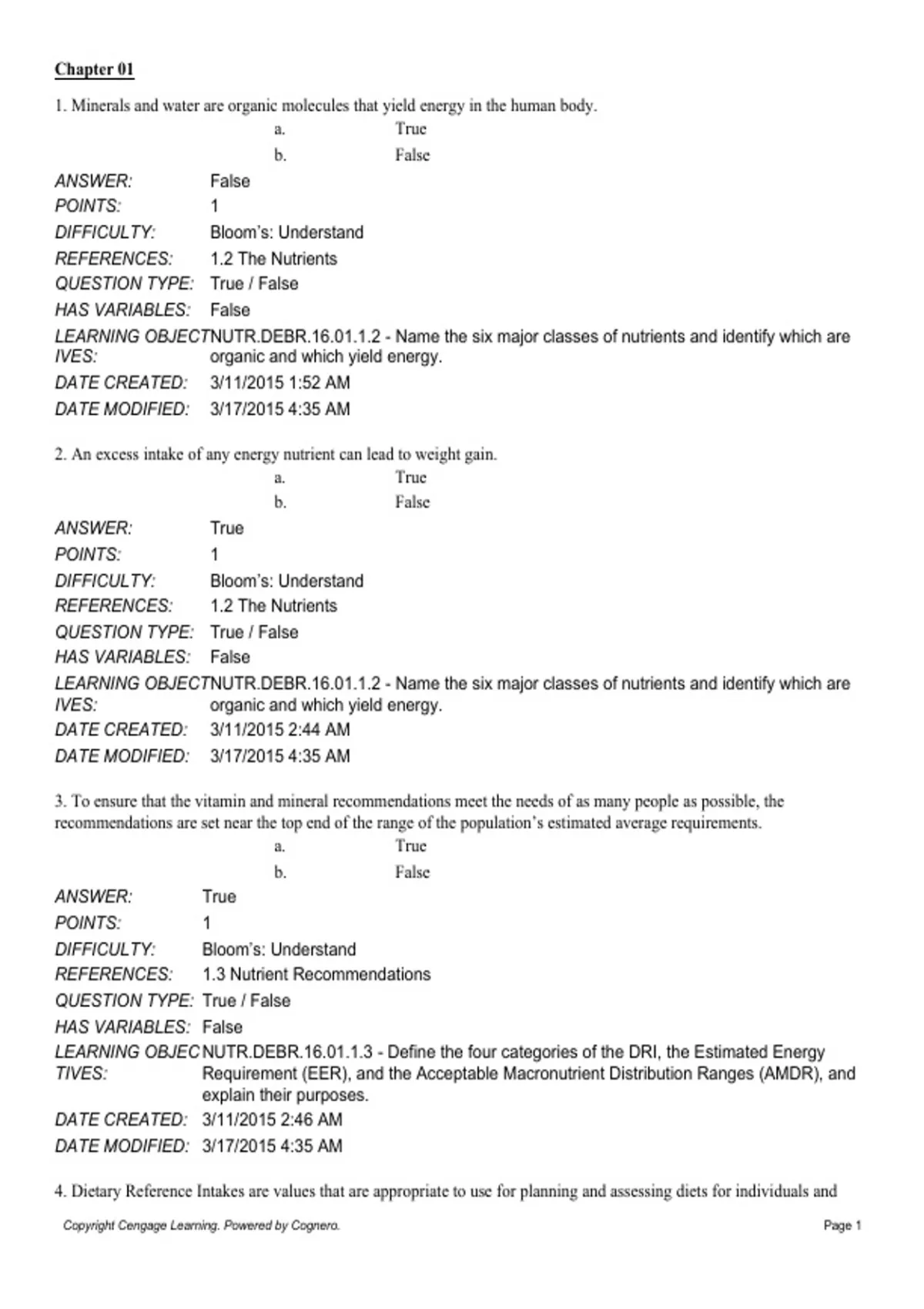 Chapter 01

1. Minerals and water are organic molecules that yield energy in the human body.

a. True

b. False

ANSWER: False
POINTS: 1
DIFFICULTY: Bloom's: Understand
REFERENCES: 1.2 The Nutrients
QUESTION TYPE: True / False
HAS VARIABLES: False
LEARNING OBJECTIVES: NUTR.DEBR.16.01.1.2 - Name the six major classes of nutrients and identify which are organic and which yield energy.
DATE CREATED: 3/11/2015 1:52 AM
DATE MODIFIED: 3/17/2015 4:35 AM

2. An excess intake of any energy nutrient can lead to weight gain.

a. True

b. False

ANSWER: True
POINTS: 1
DIFFICULTY: Bloom's: Understand
REFERENCES: 1.2 The Nutrients
QUESTION TYPE: True / False
HAS VARIABLES: False
LEARNING OBJECTIVES: NUTR.DEBR.16.01.1.2 - Name the six major classes of nutrients and identify which are organic and which yield energy.
DATE CREATED: 3/11/2015 2:44 AM
DATE MODIFIED: 3/17/2015 4:35 AM

3. To ensure that the vitamin and mineral recommendations meet the needs of as many people as possible, the recommendations are set near the top end of the range of the population's estimated average requirements.

a. True

b. False

ANSWER: True
POINTS: 1
DIFFICULTY: Bloom's: Understand
REFERENCES: 1.3 Nutrient Recommendations
QUESTION TYPE: True / False
HAS VARIABLES: False
LEARNING OBJECTIVES: NUTR.DEBR.16.01.1.3 - Define the four categories of the DRI, the Estimated Energy Requirement (EER), and the Acceptable Macronutrient Distribution Ranges (AMDR), and explain their purposes.
DATE CREATED: 3/11/2015 2:46 AM
DATE MODIFIED: 3/17/2015 4:35 AM

4. Dietary Reference Intakes are values that are appropriate to use for planning and assessing diets for individuals and

Copyright Cengage Learning. Powered by Cognero.

Page 1